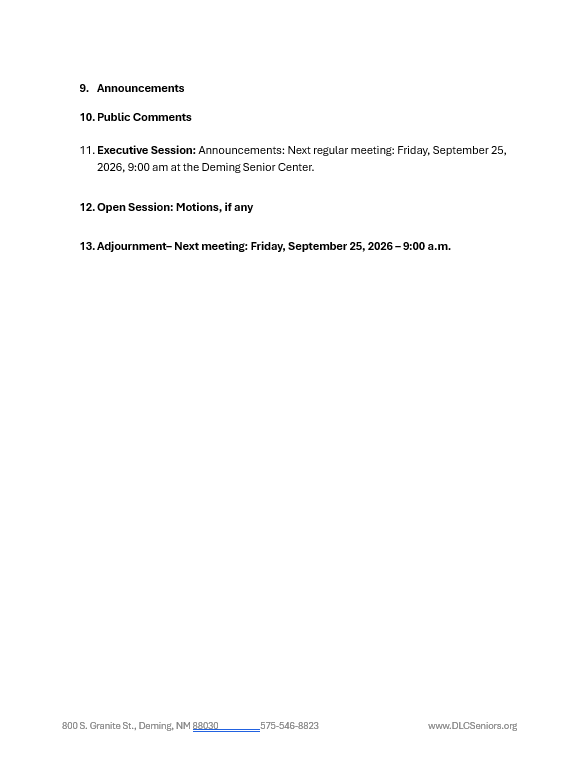 9. Announcements

10. Public Comments

11. Executive Session: Announcements: Next regular meeting: Friday, September 25, 2026, 9:00 am at the Deming Senior Center.

12. Open Session: Motions, if any

13. Adjournment– Next meeting: Friday, September 25, 2026 – 9:00 a.m.

800 S. Granite St., Deming, NM 88030 575-546-8823 www.DLCSeniors.org